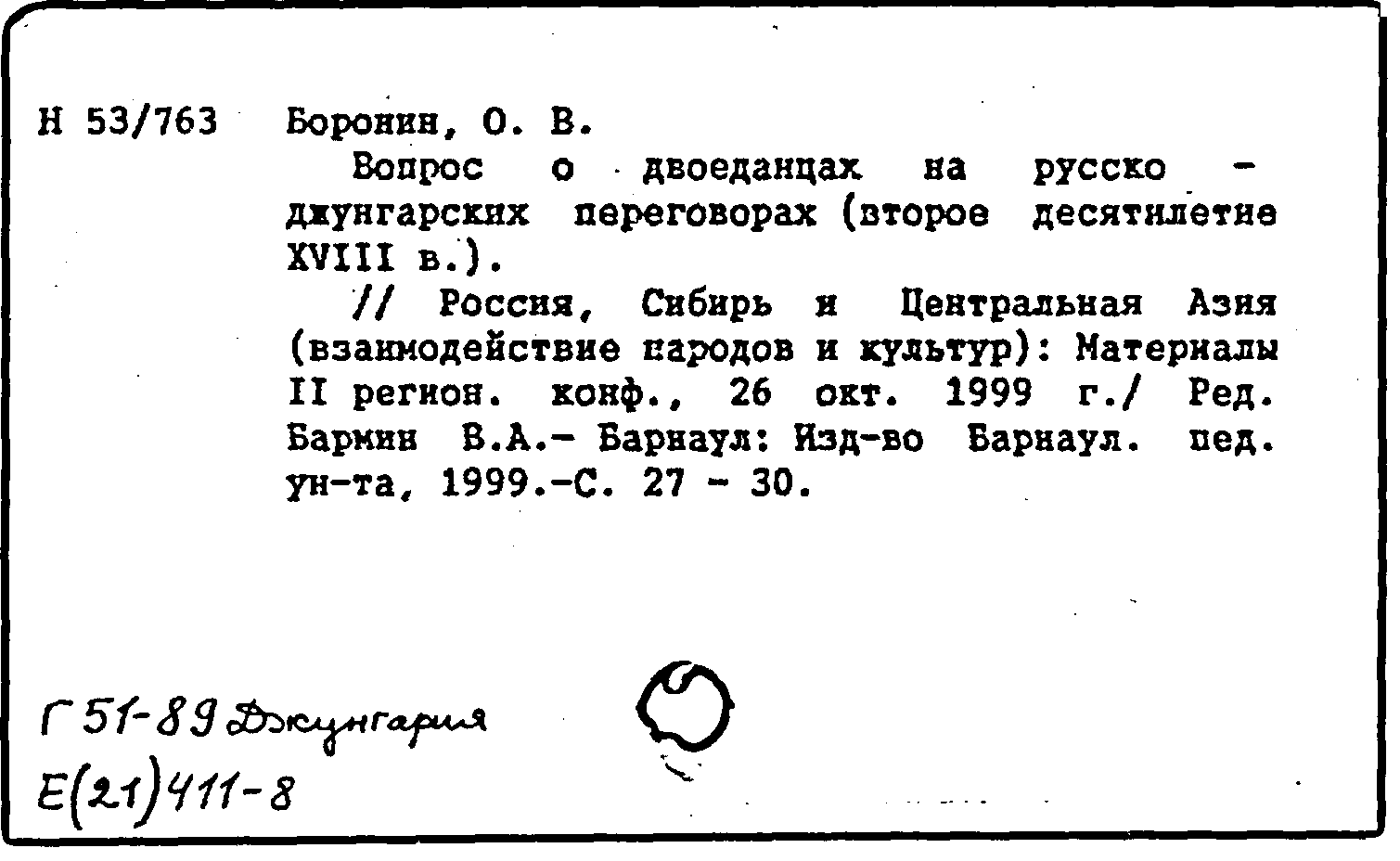 Н 53/763 Боронин, О. В.

Вопрос о двоеданцах на русско - джунгарских переговорах (второе десятилетие XVIII в.).

// Россия, Сибирь и Центральная Азия (взаимодействие народов и культур): Материалы II регион. конф., 26 окт. 1999 г./ Ред. Бармин В.А.- Барнаул: Изд-во Барнаул. пед. ун-та, 1999.-С. 27 - 30.

Г 51-89 Джунгария
Е(21)411-8